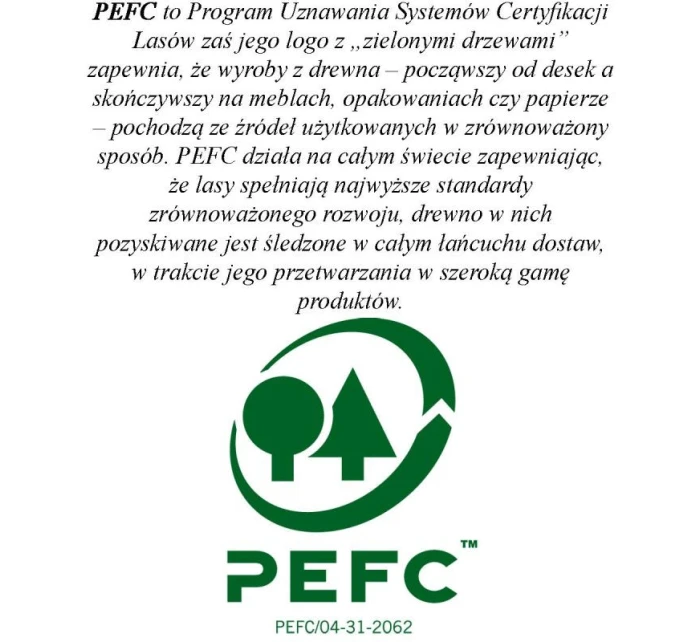 PEFC to Program Uznawania Systemów Certyfikacji Lasów zaś jego logo z „zielonymi drzewami” zapewnia, że wyroby z drewna – począwszy od desek a skończywszy na meblach, opakowaniach czy papierze – pochodzą ze źródeł użytkowanych w zrównoważony sposób. PEFC działa na całym świecie zapewniając, że lasy spełniają najwyższe standardy zrównoważonego rozwoju, drewno w nich pozyskiwane jest śledzone w całym łańcuchu dostaw, w trakcie jego przetwarzania w szeroką gamę produktów.

PEFC™

PEFC/04-31-2062